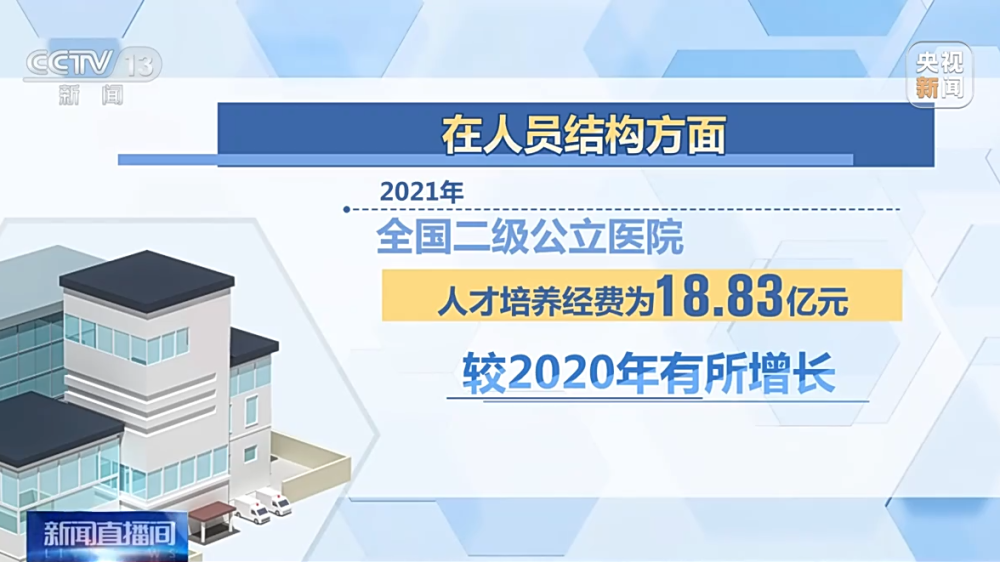 CCTV 13
新闻

央视新闻

在人员结构方面

2021年

全国二级公立医院

人才培养经费为18.83亿元

较2020年有所增长

新闻直播间